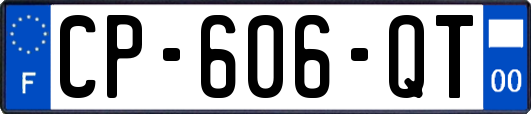 F
CP-606-QT
00